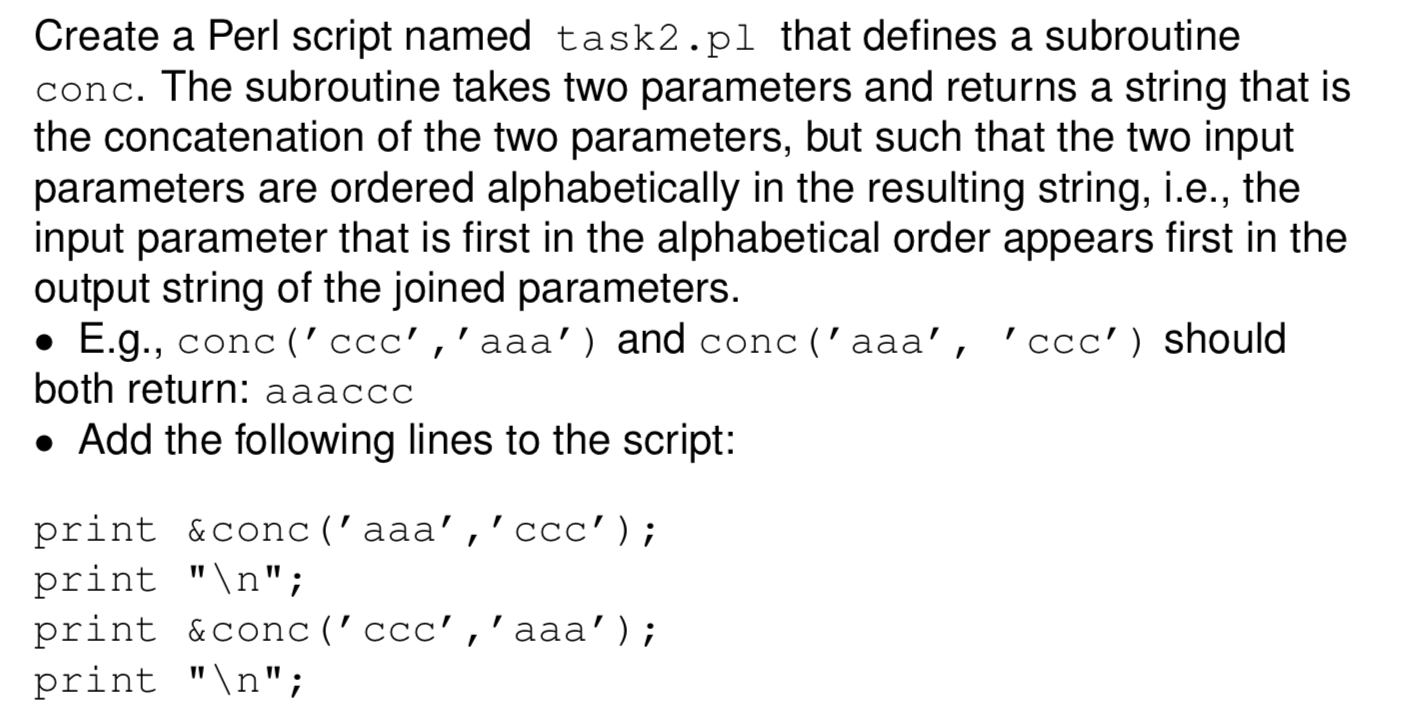 Create a Perl script named task2.pl that defines a subroutine conc. The subroutine takes two parameters and returns a string that is the concatenation of the two parameters, but such that the two input parameters are ordered alphabetically in the resulting string, i.e., the input parameter that is first in the alphabetical order appears first in the output string of the joined parameters.

• E.g., conc('ccc','aaa') and conc('aaa', 'ccc') should both return: aaaccc

• Add the following lines to the script:

print &conc('aaa','ccc');
print "\n";
print &conc('ccc','aaa');
print "\n";